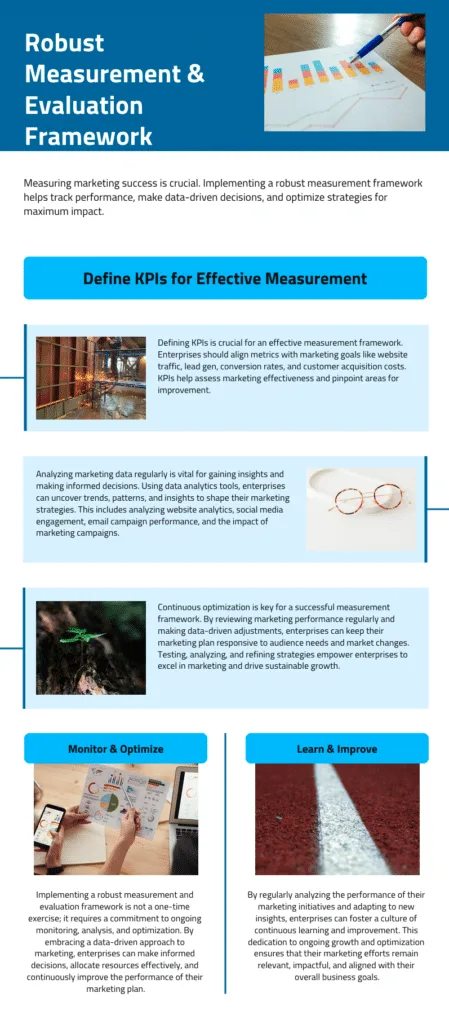 Robust Measurement & Evaluation Framework

Measuring marketing success is crucial. Implementing a robust measurement framework helps track performance, make data-driven decisions, and optimize strategies for maximum impact.

Define KPIs for Effective Measurement

Defining KPIs is crucial for an effective measurement framework. Enterprises should align metrics with marketing goals like website traffic, lead gen, conversion rates, and customer acquisition costs. KPIs help assess marketing effectiveness and pinpoint areas for improvement.

Analyzing marketing data regularly is vital for gaining insights and making informed decisions. Using data analytics tools, enterprises can uncover trends, patterns, and insights to shape their marketing strategies. This includes analyzing website analytics, social media engagement, email campaign performance, and the impact of marketing campaigns.

Continuous optimization is key for a successful measurement framework. By reviewing marketing performance regularly and making data-driven adjustments, enterprises can keep their marketing plan responsive to audience needs and market changes. Testing, analyzing, and refining strategies empower enterprises to excel in marketing and drive sustainable growth.

Monitor & Optimize

Implementing a robust measurement and evaluation framework is not a one-time exercise; it requires a commitment to ongoing monitoring, analysis, and optimization. By embracing a data-driven approach to marketing, enterprises can make informed decisions, allocate resources effectively, and continuously improve the performance of their marketing plan.

Learn & Improve

By regularly analyzing the performance of their marketing initiatives and adapting to new insights, enterprises can foster a culture of continuous learning and improvement. This dedication to ongoing growth and optimization ensures that their marketing efforts remain relevant, impactful, and aligned with their overall business goals.